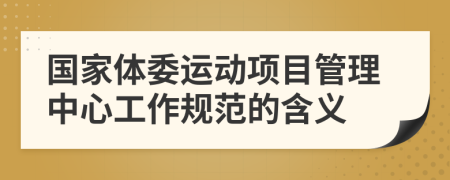 国家体委运动项目管理中心工作规范的含义